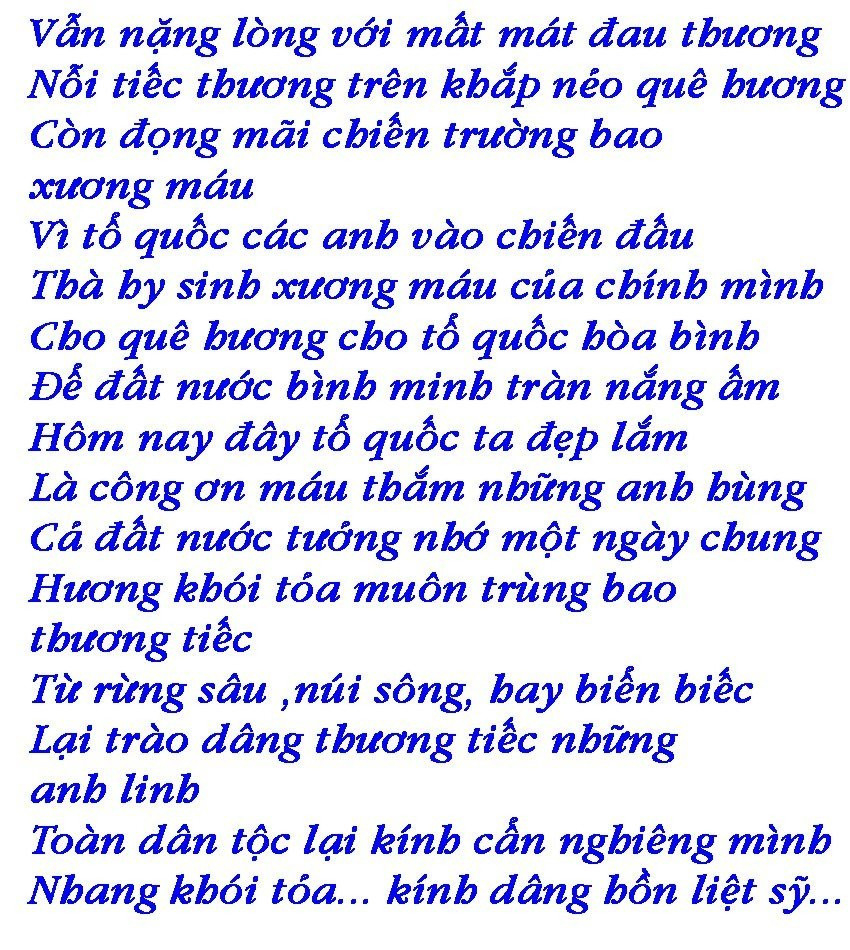 Vẫn nặng lòng với mất mát đau thương
Nỗi tiếc thương trên khắp nẻo quê hương
Còn đọng mãi chiến trường bao
xương máu
Vì tổ quốc các anh vào chiến đấu
Thà hy sinh xương máu của chính mình
Cho quê hương cho tổ quốc hòa bình
Để đất nước bình minh tràn nắng ấm
Hôm nay đây tổ quốc ta đẹp lắm
Là công ơn máu thắm những anh hùng
Cả đất nước tưởng nhớ một ngày chung
Hương khói tỏa muôn trùng bao
thương tiếc
Từ rừng sâu ,núi sông, hay biển biếc
Lại trào dâng thương tiếc những
anh linh
Toàn dân tộc lại kính cẩn nghiêng mình
Nhang khói tỏa... kính dâng hồn liệt sỹ...